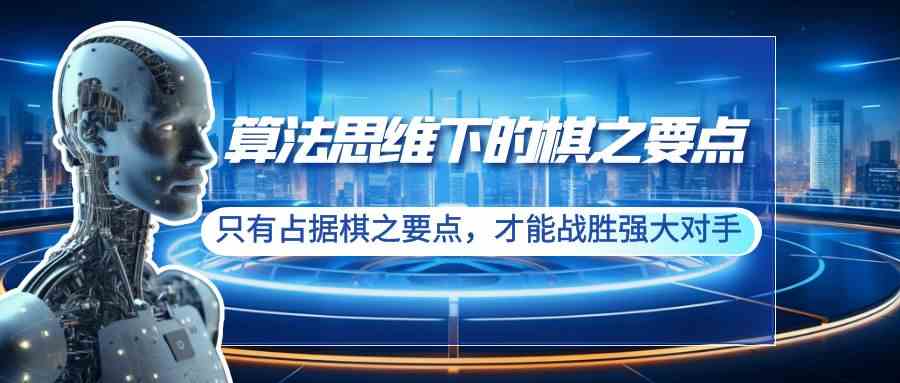 算法思维下的棋之要点

只有占据棋之要点，才能战胜强大对手